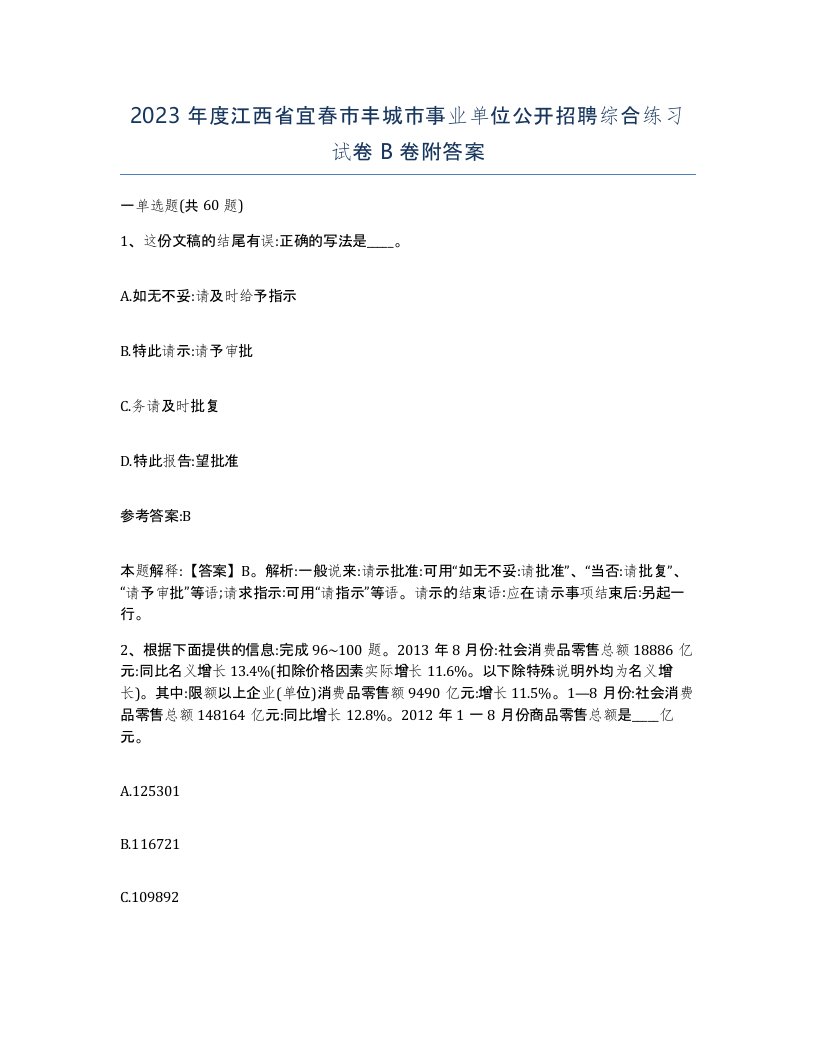 2023 年度江西省宜春市丰城市事业单位公开招聘综合练习试卷 B 卷附答案

一单选题(共 60 题)

1、这份文稿的结尾有误:正确的写法是____。

A.如无不妥:请及时给予指示

B.特此请示:请予审批

C.务请及时批复

D.特此报告:望批准

参考答案:B

本题解释:【答案】B。解析:一般说来:请示批准:可用“如无不妥:请批准”、“当否:请批复”、“请予审批”等语;请求指示:可用“请指示”等语。请示的结束语:应在请示事项结束后:另起一行。

2、根据下面提供的信息:完成 96~100 题。2013 年 8 月份:社会消费品零售总额 18886 亿元:同比名义增长 13.4%(扣除价格因素实际增长 11.6%。以下除特殊说明外均为名义增长)。其中:限额以上企业(单位)消费品零售额 9490 亿元:增长 11.5%。1—8 月份:社会消费品零售总额 148164 亿元:同比增长 12.8%。2012 年 1 一 8 月份商品零售总额是____亿元。

A.125301

B.116721

C.109892